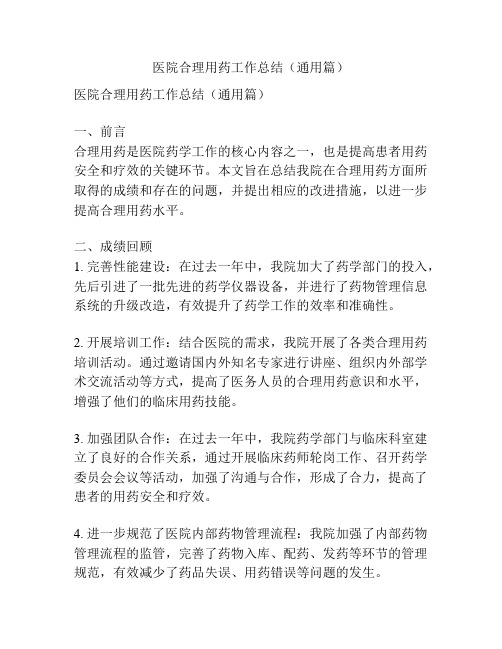 医院合理用药工作总结（通用篇）

医院合理用药工作总结（通用篇）

一、前言
合理用药是医院药学工作的核心内容之一，也是提高患者用药安全和疗效的关键环节。本文旨在总结我院在合理用药方面所取得的成绩和存在的问题，并提出相应的改进措施，以进一步提高合理用药水平。

二、成绩回顾
1. 完善性能建设：在过去一年中，我院加大了药学部门的投入，先后引进了一批先进的药学仪器设备，并进行了药物管理信息系统的升级改造，有效提升了药学工作的效率和准确性。

2. 开展培训工作：结合医院的需求，我院开展了各类合理用药培训活动。通过邀请国内外知名专家进行讲座、组织内外部学术交流活动等方式，提高了医务人员的合理用药意识和水平，增强了他们的临床用药技能。

3. 加强团队合作：在过去一年中，我院药学部门与临床科室建立了良好的合作关系，通过开展临床药师轮岗工作、召开药学委员会会议等活动，加强了沟通与合作，形成了合力，提高了患者的用药安全和疗效。

4. 进一步规范了医院内部药物管理流程：我院加强了内部药物管理流程的监管，完善了药物入库、配药、发药等环节的管理规范，有效减少了药品失误、用药错误等问题的发生。